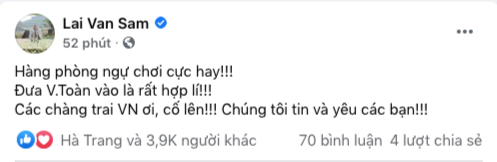 Lai Van Sam
52 phút ·

Hàng phòng ngự chơi cực hay!!!
Đưa V.Toàn vào là rất hợp lí!!!
Các chàng trai VN ơi, cố lên!!! Chúng tôi tin và yêu các bạn!!!

Hà Trang và 3,9K người khác 70 bình luận 4 lượt chia sẻ